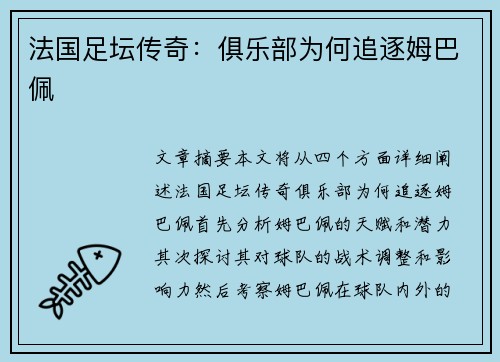 法国足坛传奇：俱乐部为何追逐姆巴佩

文章摘要本文将从四个方面详细阐述法国足坛传奇俱乐部为何追逐姆巴佩首先分析姆巴佩的天赋和潜力其次探讨其对球队的战术调整和影响力然后考察姆巴佩在球队内外的